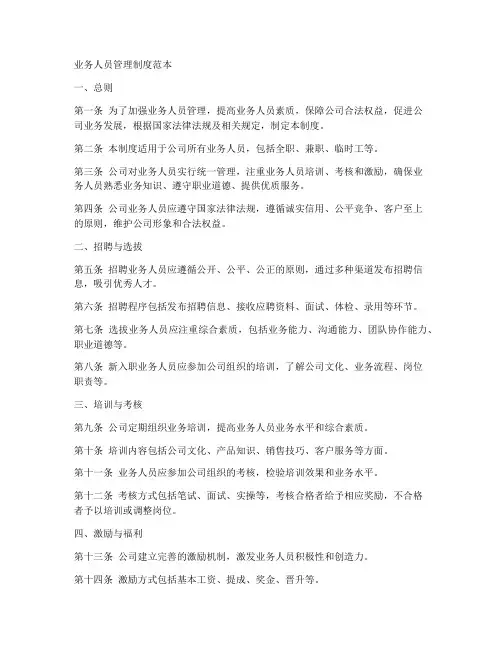 业务人员管理制度范本

一、总则

第一条 为了加强业务人员管理，提高业务人员素质，保障公司合法权益，促进公司业务发展，根据国家法律法规及相关规定，制定本制度。

第二条 本制度适用于公司所有业务人员，包括全职、兼职、临时工等。

第三条 公司对业务人员实行统一管理，注重业务人员培训、考核和激励，确保业务人员熟悉业务知识、遵守职业道德、提供优质服务。

第四条 公司业务人员应遵守国家法律法规，遵循诚实信用、公平竞争、客户至上的原则，维护公司形象和合法权益。

二、招聘与选拔

第五条 招聘业务人员应遵循公开、公平、公正的原则，通过多种渠道发布招聘信息，吸引优秀人才。

第六条 招聘程序包括发布招聘信息、接收应聘资料、面试、体检、录用等环节。

第七条 选拔业务人员应注重综合素质，包括业务能力、沟通能力、团队协作能力、职业道德等。

第八条 新入职业务人员应参加公司组织的培训，了解公司文化、业务流程、岗位职责等。

三、培训与考核

第九条 公司定期组织业务培训，提高业务人员业务水平和综合素质。

第十条 培训内容包括公司文化、产品知识、销售技巧、客户服务等方面。

第十一条 业务人员应参加公司组织的考核，检验培训效果和业务水平。

第十二条 考核方式包括笔试、面试、实操等，考核合格者给予相应奖励，不合格者予以培训或调整岗位。

四、激励与福利

第十三条 公司建立完善的激励机制，激发业务人员积极性和创造力。

第十四条 激励方式包括基本工资、提成、奖金、晋升等。